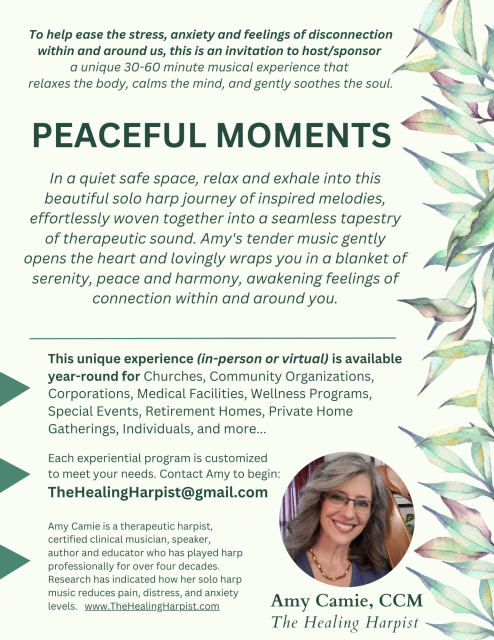 To help ease the stress, anxiety and feelings of disconnection within and around us, this is an invitation to host/sponsor a unique 30-60 minute musical experience that relaxes the body, calms the mind, and gently soothes the soul.

PEACEFUL MOMENTS

In a quiet safe space, relax and exhale into this beautiful solo harp journey of inspired melodies, effortlessly woven together into a seamless tapestry of therapeutic sound. Amy's tender music gently opens the heart and lovingly wraps you in a blanket of serenity, peace and harmony, awakening feelings of connection within and around you.

This unique experience (in-person or virtual) is available year-round for Churches, Community Organizations, Corporations, Medical Facilities, Wellness Programs, Special Events, Retirement Homes, Private Home Gatherings, Individuals, and more...

Each experiential program is customized to meet your needs. Contact Amy to begin:
TheHealingHarpist@gmail.com

Amy Camie is a therapeutic harpist, certified clinical musician, speaker, author and educator who has played harp professionally for over four decades. Research has indicated how her solo harp music reduces pain, distress, and anxiety levels. www.TheHealingHarpist.com

Amy Camie, CCM
The Healing Harpist